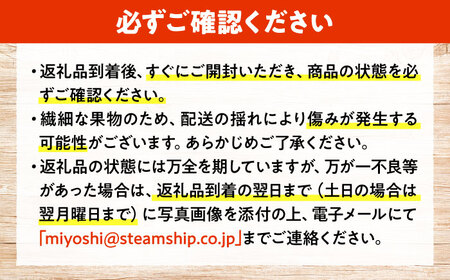 必ずご確認ください

・返礼品到着後、すぐにご開封いただき、商品の状態を必ずご確認ください。
・繊細な果物のため、配送の揺れにより傷みが発生する可能性がございます。あらかじめご了承ください。
・返礼品の状態には万全を期していますが、万が一不良等があった場合は、返礼品到着の翌日まで（土日の場合は翌月曜日まで）に写真画像を添付の上、電子メールにて「miyoshi@steamship.co.jp」までご連絡ください。